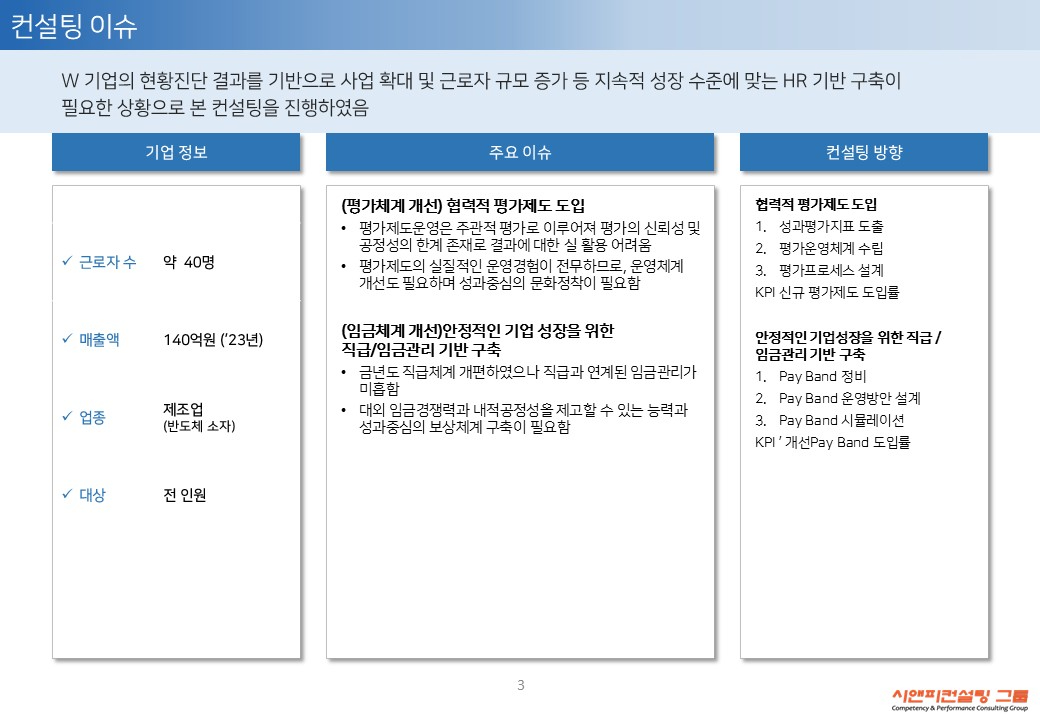 컨설팅 이슈

W 기업의 현황진단 결과를 기반으로 사업 확대 및 근로자 규모 증가 등 지속적 성장 수준에 맞는 HR 기반 구축이 필요한 상황으로 본 컨설팅을 진행하였음

기업 정보

✓ 근로자 수 약 40명

✓ 매출액 140억원 ('23년)

✓ 업종 제조업 (반도체 소자)

✓ 대상 전 인원

주요 이슈

(평가체계 개선) 협력적 평가제도 도입
• 평가제도운영은 주관적 평가로 이루어져 평가의 신뢰성 및 공정성의 한계 존재로 결과에 대한 실 활용 어려움
• 평가제도의 실질적인 운영경험이 전무하므로, 운영체계 개선도 필요하며 성과중심의 문화정착이 필요함

(임금체계 개선)안정적인 기업 성장을 위한 직급/임금관리 기반 구축
• 금년도 직급체계 개편하였으나 직급과 연계된 임금관리가 미흡함
• 대외 임금경쟁력과 내적공정성을 제고할 수 있는 능력과 성과중심의 보상체계 구축이 필요함

컨설팅 방향

협력적 평가제도 도입
1. 성과평가지표 도출
2. 평가운영체계 수립
3. 평가프로세스 설계
KPI 신규 평가제도 도입률

안정적인 기업성장을 위한 직급 / 임금관리 기반 구축
1. Pay Band 정비
2. Pay Band 운영방안 설계
3. Pay Band 시뮬레이션
KPI ' 개선Pay Band 도입률

3

시앤피컨설팅 그룹
Competency & Performance Consulting Group